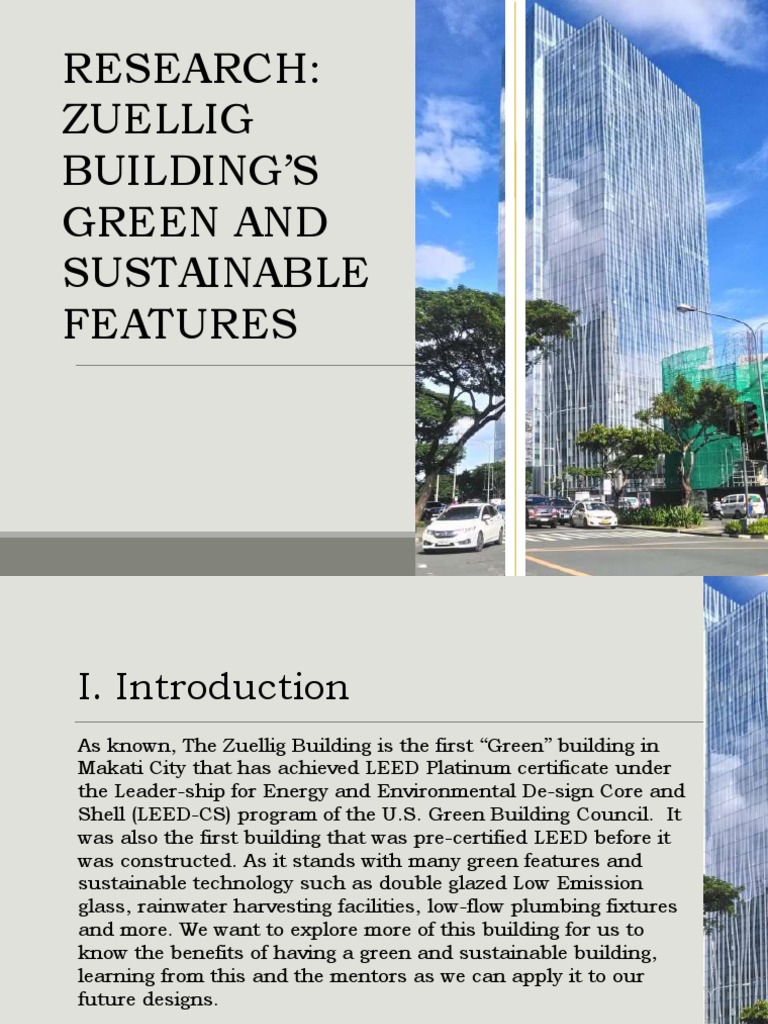 RESEARCH: ZUELLIG BUILDING'S GREEN AND SUSTAINABLE FEATURES

I. Introduction

As known, The Zuellig Building is the first "Green" building in Makati City that has achieved LEED Platinum certificate under the Leader-ship for Energy and Environmental De-sign Core and Shell (LEED-CS) program of the U.S. Green Building Council. It was also the first building that was pre-certified LEED before it was constructed. As it stands with many green features and sustainable technology such as double glazed Low Emission glass, rainwater harvesting facilities, low-flow plumbing fixtures and more. We want to explore more of this building for us to know the benefits of having a green and sustainable building, learning from this and the mentors as we can apply it to our future designs.